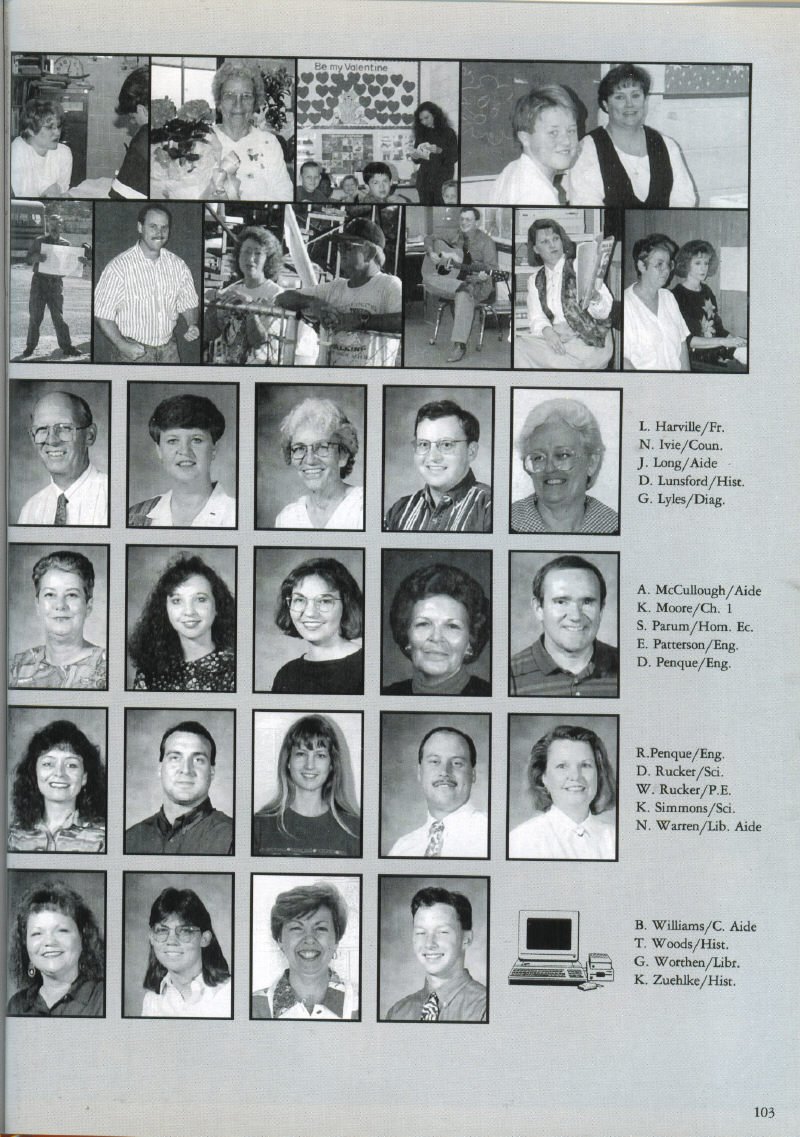 Be my Valentine

L. Harville/Fr.
N. Ivie/Coun.
J. Long/Aide
D. Lunsford/Hist.
G. Lyles/Diag.

A. McCullough/Aide
K. Moore/Ch. 1
S. Parum/Hom. Ec.
E. Patterson/Eng.
D. Penque/Eng.

R.Penque/Eng.
D. Rucker/Sci.
W. Rucker/P.E.
K. Simmons/Sci.
N. Warren/Lib. Aide

B. Williams/C. Aide
T. Woods/Hist.
G. Worthen/Libr.
K. Zuehlke/Hist.

103